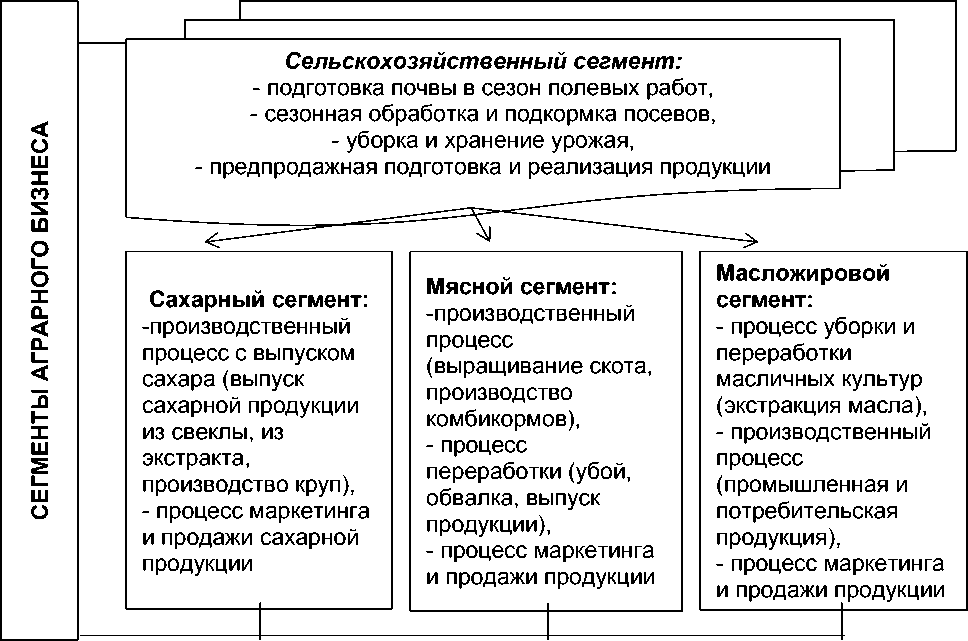 СЕГМЕНТЫ АГРАРНОГО БИЗНЕСА

Сельскохозяйственный сегмент:
- подготовка почвы в сезон полевых работ,
- сезонная обработка и подкормка посевов,
- уборка и хранение урожая,
- предпродажная подготовка и реализация продукции

Сахарный сегмент:
-производственный процесс с выпуском сахара (выпуск сахарной продукции из свеклы, из экстракта, производство круп),
- процесс маркетинга и продажи сахарной продукции

Мясной сегмент:
-производственный процесс (выращивание скота, производство комбикормов),
- процесс переработки (убой, обвалка, выпуск продукции),
- процесс маркетинга и продажи продукции

Масложировой сегмент:
- процесс уборки и переработки масличных культур (экстракция масла),
- производственный процесс (промышленная и потребительская продукция),
- процесс маркетинга и продажи продукции